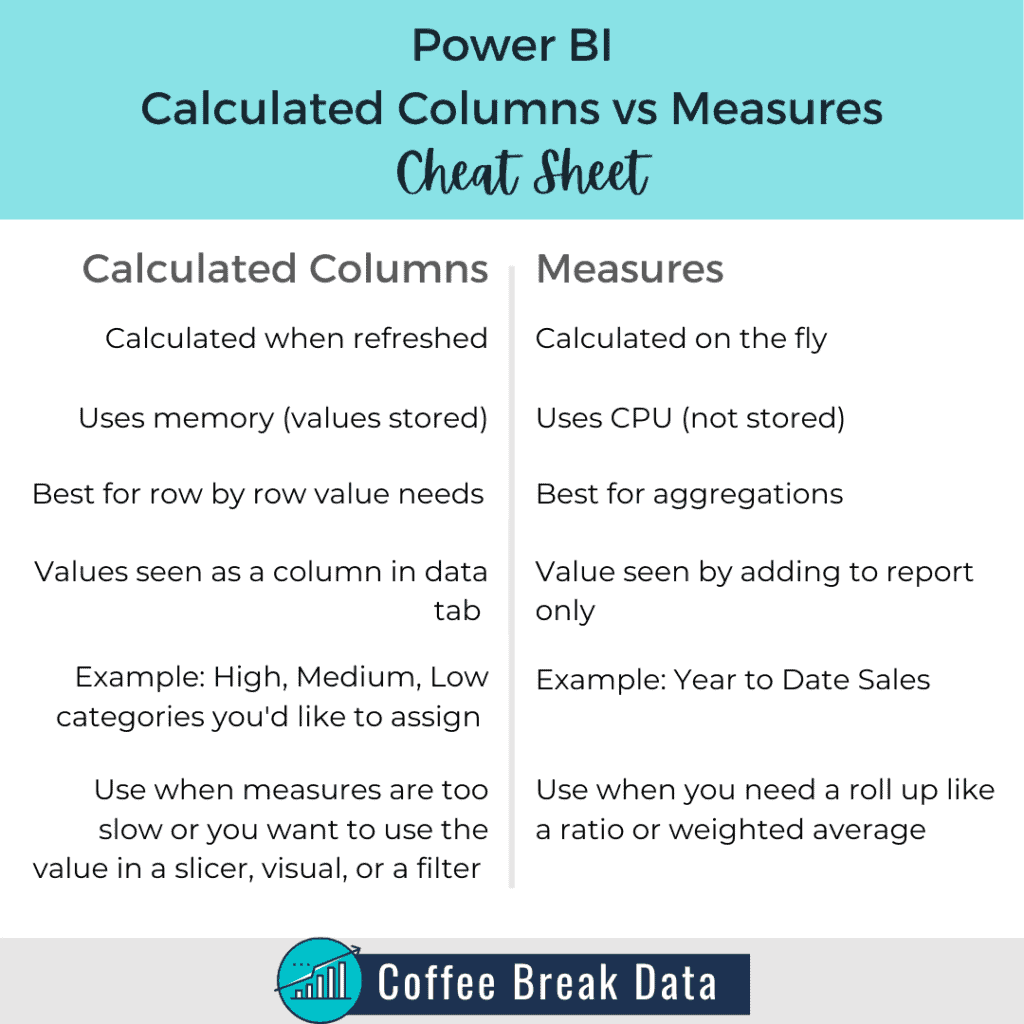 Power BI
Calculated Columns vs Measures
Cheat Sheet

Calculated Columns

Calculated when refreshed

Uses memory (values stored)

Best for row by row value needs

Values seen as a column in data tab

Example: High, Medium, Low categories you'd like to assign

Use when measures are too slow or you want to use the value in a slicer, visual, or a filter

Measures

Calculated on the fly

Uses CPU (not stored)

Best for aggregations

Value seen by adding to report only

Example: Year to Date Sales

Use when you need a roll up like a ratio or weighted average

Coffee Break Data